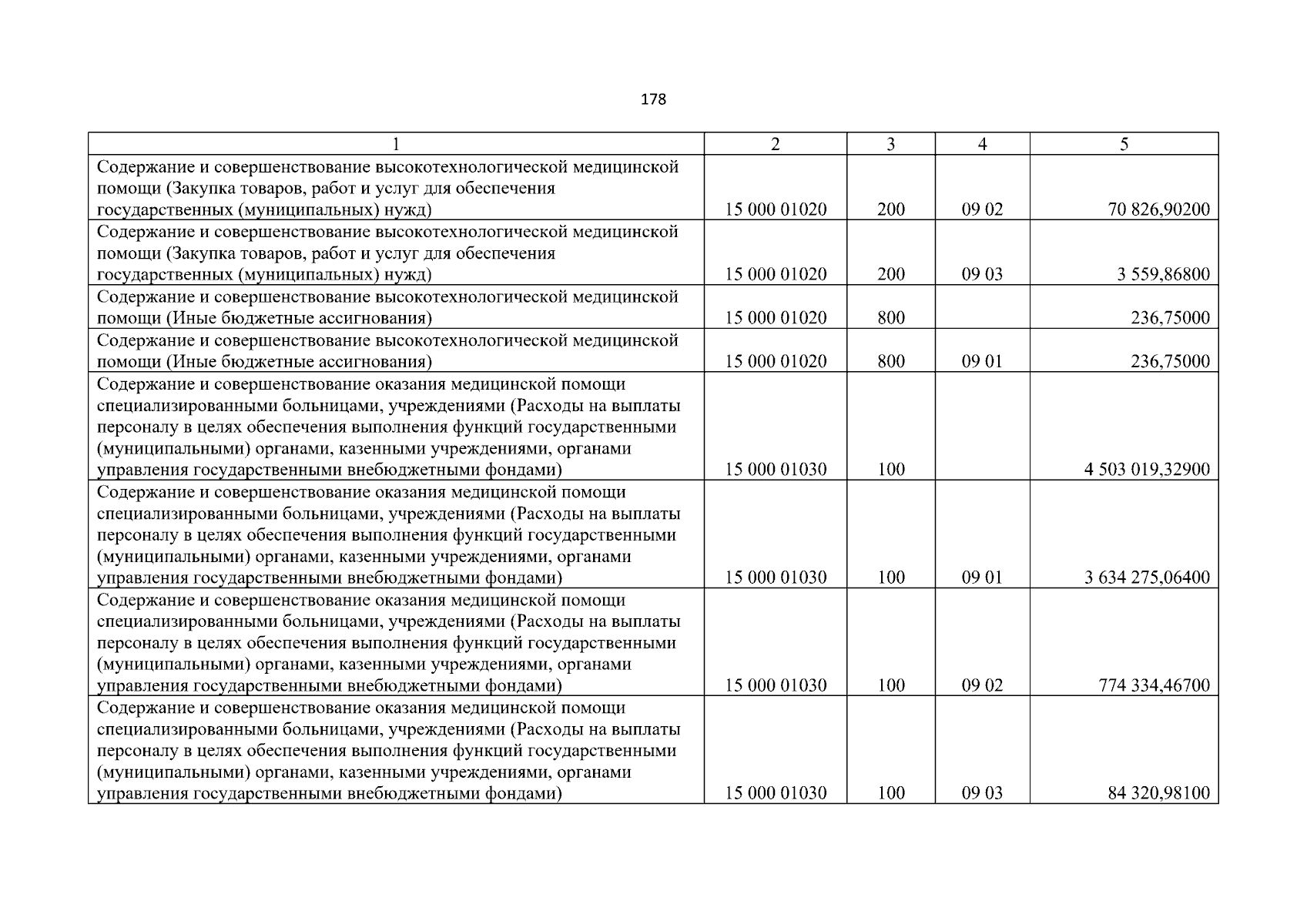 178

| 1 | 2 | 3 | 4 | 5 |
|---|---|---|---|---|
| Содержание и совершенствование высокотехнологической медицинской помощи (Закупка товаров, работ и услуг для обеспечения государственных (муниципальных) нужд) | 15 000 01020 | 200 | 09 02 | 70 826,90200 |
| Содержание и совершенствование высокотехнологической медицинской помощи (Закупка товаров, работ и услуг для обеспечения государственных (муниципальных) нужд) | 15 000 01020 | 200 | 09 03 | 3 559,86800 |
| Содержание и совершенствование высокотехнологической медицинской помощи (Иные бюджетные ассигнования) | 15 000 01020 | 800 | | 236,75000 |
| Содержание и совершенствование высокотехнологической медицинской помощи (Иные бюджетные ассигнования) | 15 000 01020 | 800 | 09 01 | 236,75000 |
| Содержание и совершенствование оказания медицинской помощи специализированными больницами, учреждениями (Расходы на выплаты персоналу в целях обеспечения выполнения функций государственными (муниципальными) органами, казенными учреждениями, органами управления государственными внебюджетными фондами) | 15 000 01030 | 100 | | 4 503 019,32900 |
| Содержание и совершенствование оказания медицинской помощи специализированными больницами, учреждениями (Расходы на выплаты персоналу в целях обеспечения выполнения функций государственными (муниципальными) органами, казенными учреждениями, органами управления государственными внебюджетными фондами) | 15 000 01030 | 100 | 09 01 | 3 634 275,06400 |
| Содержание и совершенствование оказания медицинской помощи специализированными больницами, учреждениями (Расходы на выплаты персоналу в целях обеспечения выполнения функций государственными (муниципальными) органами, казенными учреждениями, органами управления государственными внебюджетными фондами) | 15 000 01030 | 100 | 09 02 | 774 334,46700 |
| Содержание и совершенствование оказания медицинской помощи специализированными больницами, учреждениями (Расходы на выплаты персоналу в целях обеспечения выполнения функций государственными (муниципальными) органами, казенными учреждениями, органами управления государственными внебюджетными фондами) | 15 000 01030 | 100 | 09 03 | 84 320,98100 |